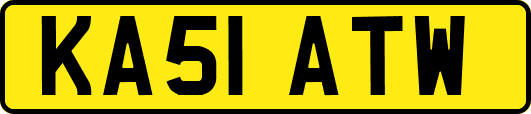 KA51 ATW